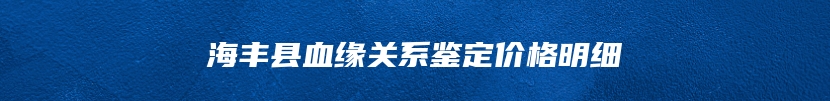 海丰县血缘关系鉴定价格明细